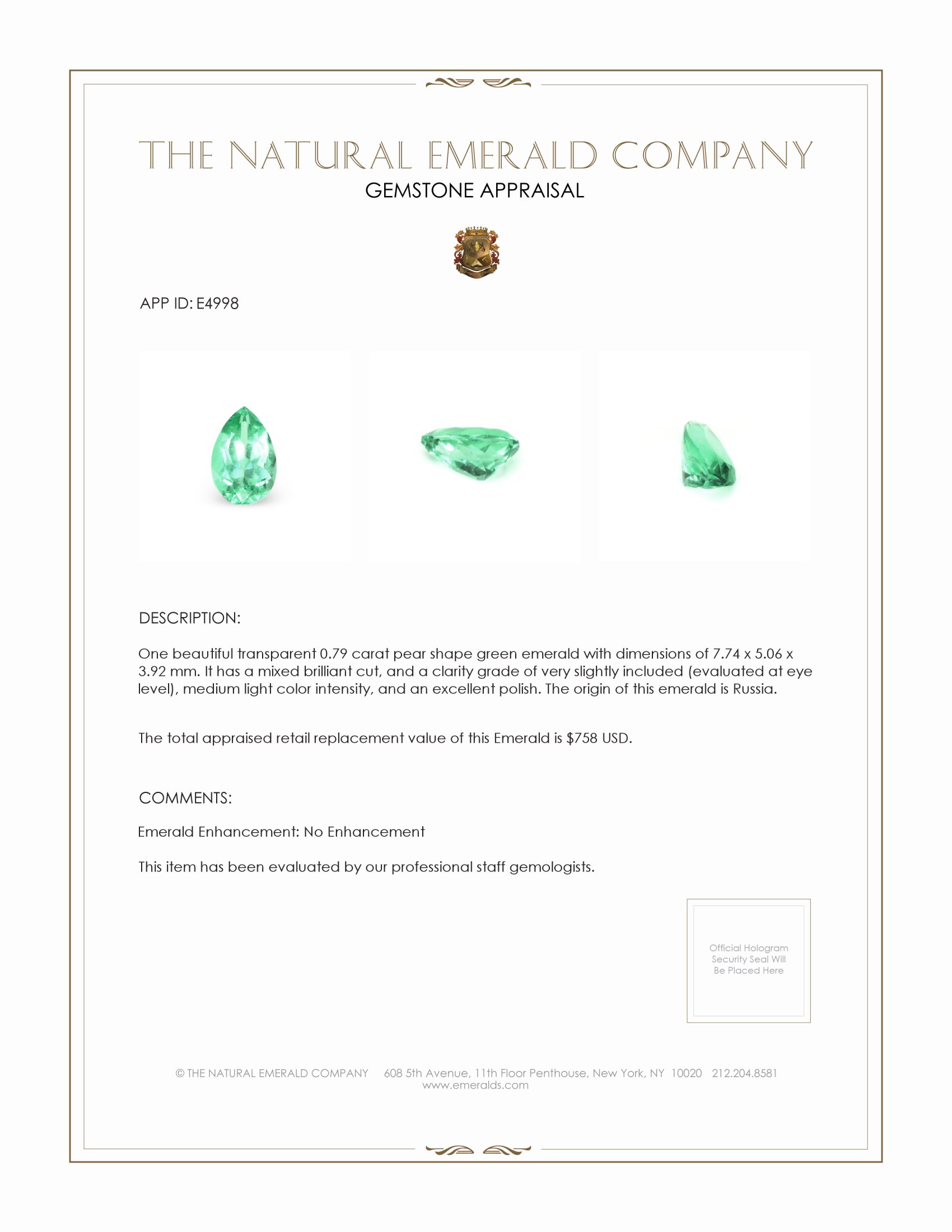 THE NATURAL EMERALD COMPANY
GEMSTONE APPRAISAL

APP ID: E4998

DESCRIPTION:

One beautiful transparent 0.79 carat pear shape green emerald with dimensions of 7.74 x 5.06 x 3.92 mm. It has a mixed brilliant cut, and a clarity grade of very slightly included (evaluated at eye level), medium light color intensity, and an excellent polish. The origin of this emerald is Russia.

The total appraised retail replacement value of this Emerald is $758 USD.

COMMENTS:

Emerald Enhancement: No Enhancement

This item has been evaluated by our professional staff gemologists.

Official Hologram Security Seal Will Be Placed Here

© THE NATURAL EMERALD COMPANY 608 5th Avenue, 11th Floor Penthouse, New York, NY 10020 212.204.8581
www.emeralds.com